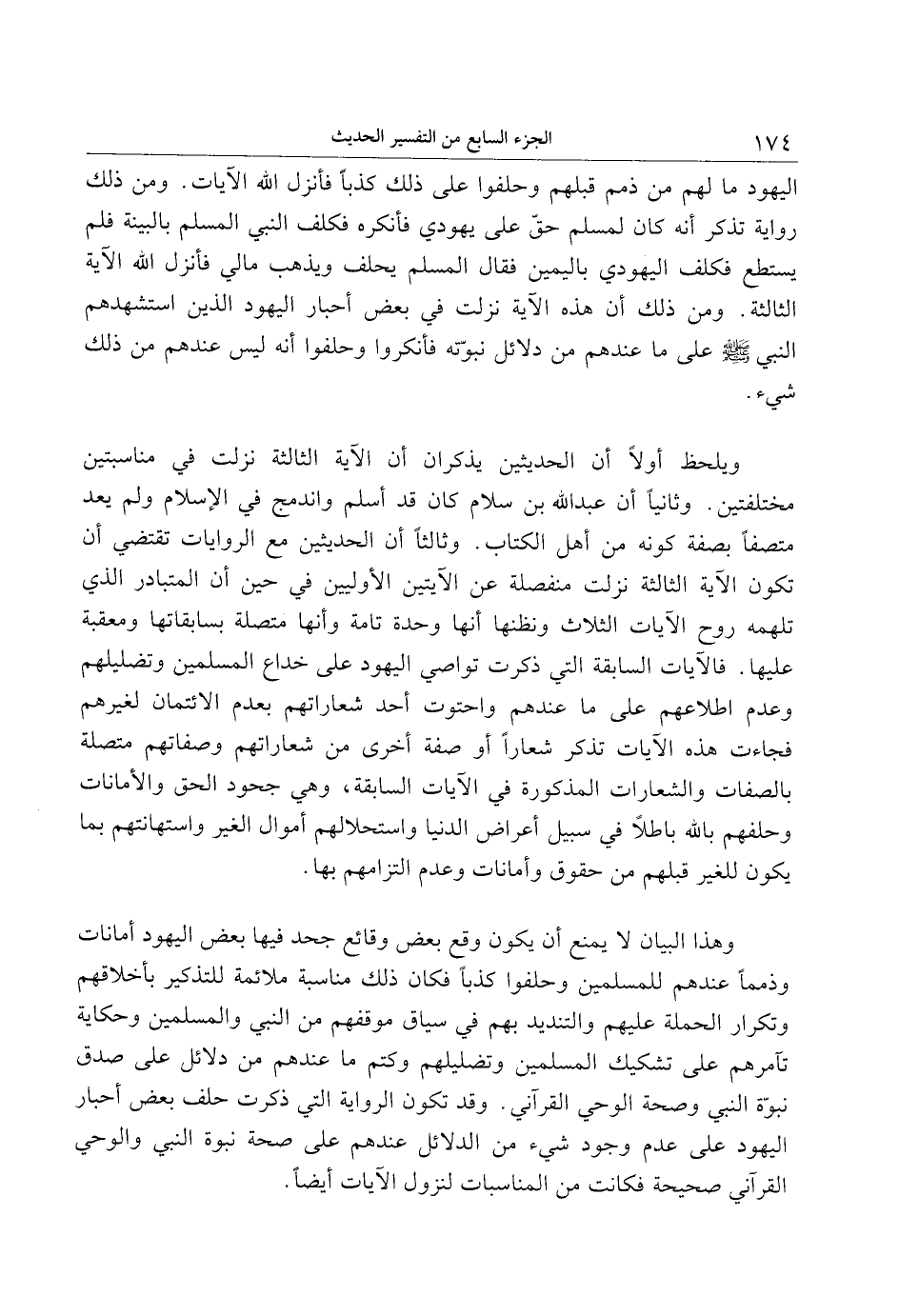 ١٧٤ الجزء السابع من التفسير الحديث

اليهود ما لهم من ذمم قبلهم وحلفوا على ذلك كذباً فأنزل الله الآيات. ومن ذلك رواية تذكر أنه كان لمسلم حقّ على يهودي فأنكره فكلف النبي المسلم بالبينة فلم يستطع فكلف اليهودي باليمين فقال المسلم يحلف ويذهب مالي فأنزل الله الآية الثالثة. ومن ذلك أن هذه الآية نزلت في بعض أحبار اليهود الذين استشهدهم النبي ﷺ على ما عندهم من دلائل نبوّته فأنكروا وحلفوا أنه ليس عندهم من ذلك شيء.

ويلحظ أولاً أن الحديثين يذكران أن الآية الثالثة نزلت في مناسبتين مختلفتين. وثانياً أن عبدالله بن سلام كان قد أسلم واندمج في الإسلام ولم يعد متصفاً بصفة كونه من أهل الكتاب. وثالثاً أن الحديثين مع الروايات تقتضي أن تكون الآية الثالثة نزلت منفصلة عن الآيتين الأوليين في حين أن المتبادر الذي تلهمه روح الآيات الثلاث ونظنها أنها وحدة تامة وأنها متصلة بسابقاتها ومعقبة عليها. فالآيات السابقة التي ذكرت تواصي اليهود على خداع المسلمين وتضليلهم وعدم اطلاعهم على ما عندهم واحتوت أحد شعاراتهم بعدم الائتمان لغيرهم فجاءت هذه الآيات تذكر شعاراً أو صفة أخرى من شعاراتهم وصفاتهم متصلة بالصفات والشعارات المذكورة في الآيات السابقة، وهي جحود الحق والأمانات وحلفهم بالله باطلاً في سبيل أعراض الدنيا واستحلالهم أموال الغير واستهانتهم بما يكون للغير قبلهم من حقوق وأمانات وعدم التزامهم بها.

وهذا البيان لا يمنع أن يكون وقع بعض وقائع جحد فيها بعض اليهود أمانات وذمماً عندهم للمسلمين وحلفوا كذباً فكان ذلك مناسبة ملائمة للتذكير بأخلاقهم وتكرار الحملة عليهم والتنديد بهم في سياق موقفهم من النبي والمسلمين وحكاية تآمرهم على تشكيك المسلمين وتضليلهم وكتم ما عندهم من دلائل على صدق نبوّة النبي وصحة الوحي القرآني. وقد تكون الرواية التي ذكرت حلف بعض أحبار اليهود على عدم وجود شيء من الدلائل عندهم على صحة نبوة النبي والوحي القرآني صحيحة فكانت من المناسبات لنزول الآيات أيضاً.